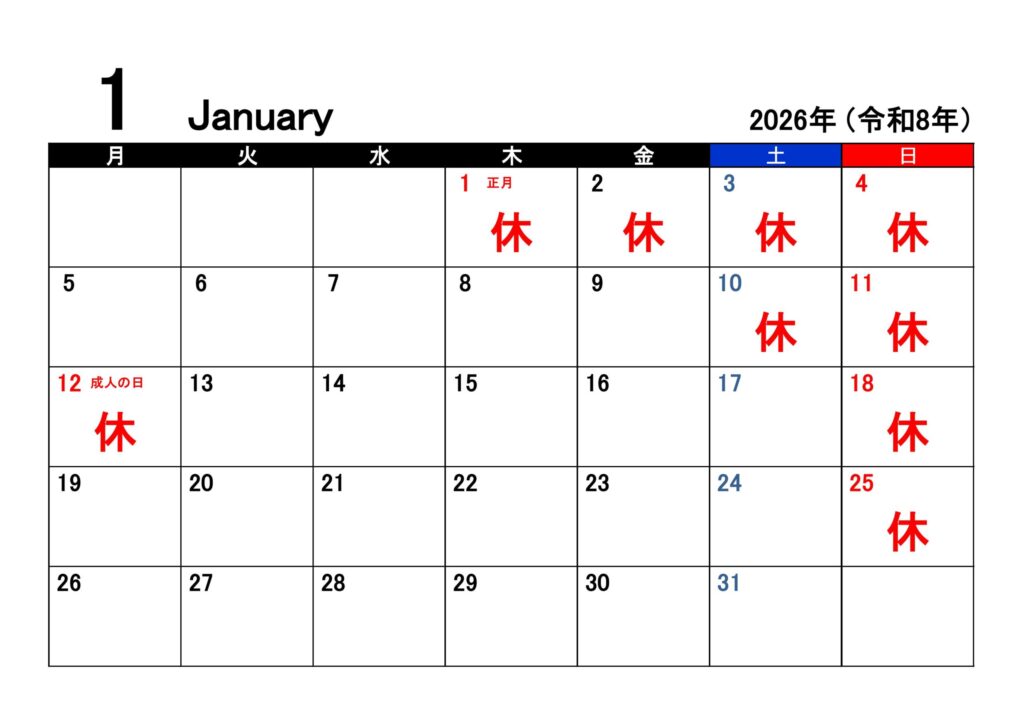 1 January

2026年（令和8年）

| 月 | 火 | 水 | 木 | 金 | 土 | 日 |
|---|---|---|---|---|---|---|
| | | | 1 正月 休 | 2 休 | 3 休 | 4 休 |
| 5 | 6 | 7 | 8 | 9 | 10 休 | 11 休 |
| 12 成人の日 休 | 13 | 14 | 15 | 16 | 17 | 18 休 |
| 19 | 20 | 21 | 22 | 23 | 24 | 25 休 |
| 26 | 27 | 28 | 29 | 30 | 31 | |